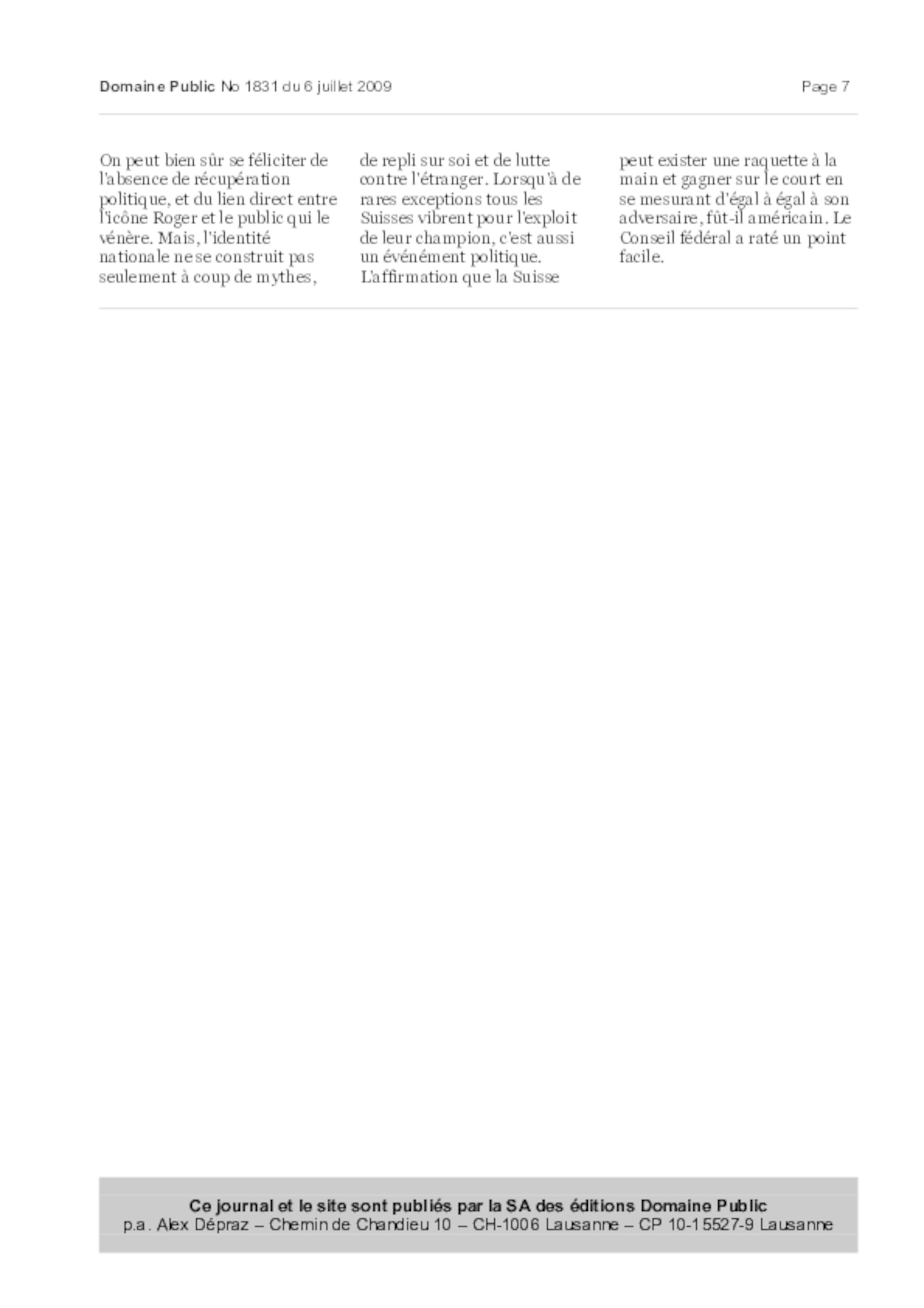 Domaine Public No 1831 du 6 juillet 2009

Page 7

On peut bien sûr se féliciter de l'absence de récupération politique, et du lien direct entre l'icône Roger et le public qui le vénère. Mais, l'identité nationale ne se construit pas seulement à coup de mythes, de repli sur soi et de lutte contre l'étranger. Lorsqu'à de rares exceptions tous les Suisses vibrent pour l'exploit de leur champion, c'est aussi un événément politique. L'affirmation que la Suisse peut exister une raquette à la main et gagner sur le court en se mesurant d'égal à égal à son adversaire, fût-il américain. Le Conseil fédéral a raté un point facile.

Ce journal et le site sont publiés par la SA des éditions Domaine Public
p.a. Alex Dépraz – Chemin de Chandieu 10 – CH-1006 Lausanne – CP 10-15527-9 Lausanne